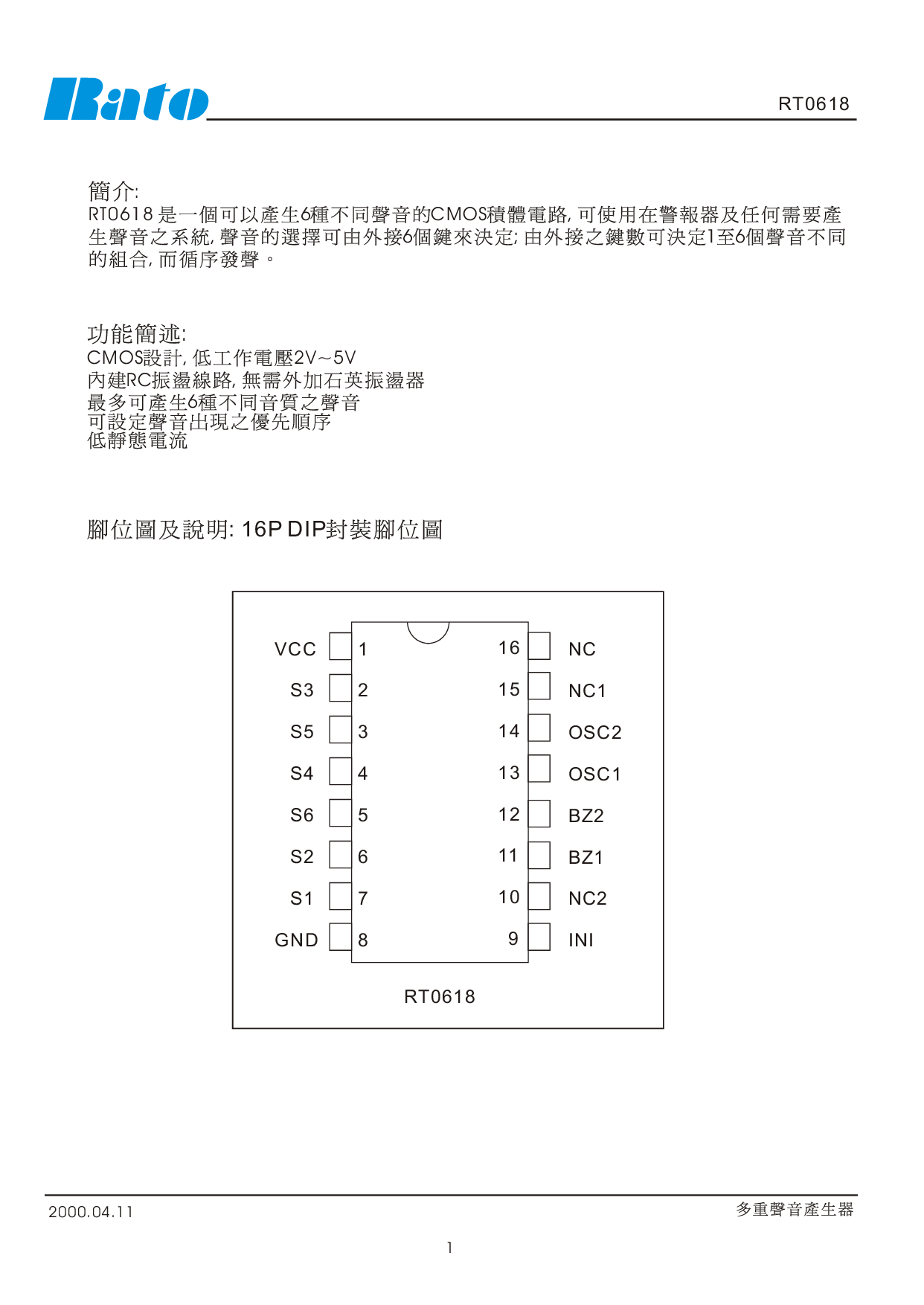 Rato

RT0618

簡介:
RT0618 是一個可以產生6種不同聲音的CMOS積體電路, 可使用在警報器及任何需要產生聲音之系統, 聲音的選擇可由外接6個鍵來決定; 由外接之鍵數可決定1至6個聲音不同的組合, 而循序發聲。

功能簡述:
CMOS設計, 低工作電壓2V~5V
內建RC振盪線路, 無需外加石英振盪器
最多可產生6種不同音質之聲音
可設定聲音出現之優先順序
低靜態電流

腳位圖及說明: 16P DIP封裝腳位圖

VCC 1
S3 2
S5 3
S4 4
S6 5
S2 6
S1 7
GND 8
16 NC
15 NC1
14 OSC2
13 OSC1
12 BZ2
11 BZ1
10 NC2
9 INI

RT0618

2000.04.11

多重聲音產生器

1